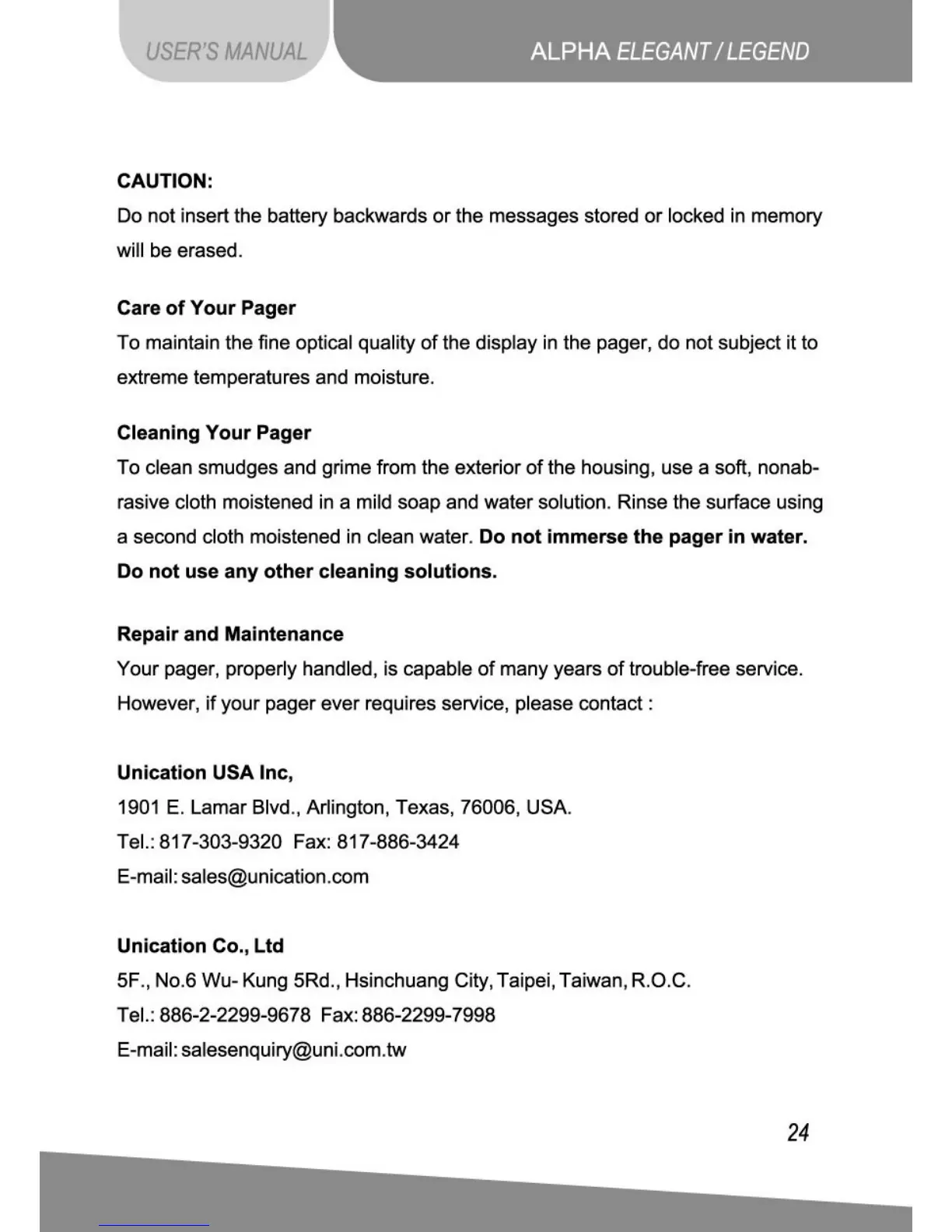 USER'S MANUAL

ALPHA ELEGANT / LEGEND

CAUTION:
Do not insert the battery backwards or the messages stored or locked in memory will be erased.

Care of Your Pager
To maintain the fine optical quality of the display in the pager, do not subject it to extreme temperatures and moisture.

Cleaning Your Pager
To clean smudges and grime from the exterior of the housing, use a soft, nonabrasive cloth moistened in a mild soap and water solution. Rinse the surface using a second cloth moistened in clean water. Do not immerse the pager in water. Do not use any other cleaning solutions.

Repair and Maintenance
Your pager, properly handled, is capable of many years of trouble-free service. However, if your pager ever requires service, please contact :

Unication USA Inc,
1901 E. Lamar Blvd., Arlington, Texas, 76006, USA.
Tel.: 817-303-9320 Fax: 817-886-3424
E-mail: sales@unication.com

Unication Co., Ltd
5F., No.6 Wu- Kung 5Rd., Hsinchuang City, Taipei, Taiwan, R.O.C.
Tel.: 886-2-2299-9678 Fax: 886-2299-7998
E-mail: salesenquiry@uni.com.tw

24